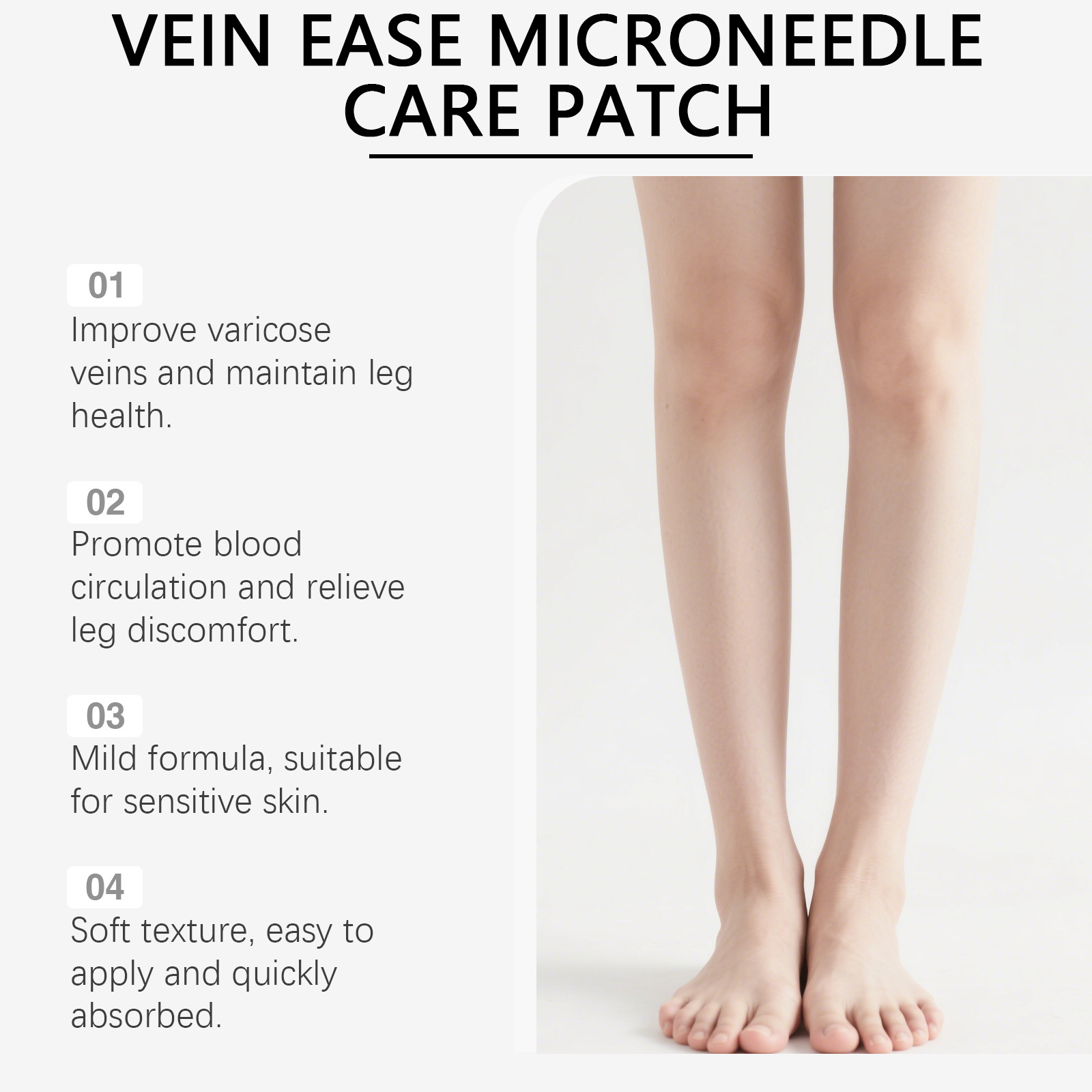 VEIN EASE MICRONEEDLE
CARE PATCH

01
Improve varicose veins and maintain leg health.

02
Promote blood circulation and relieve leg discomfort.

03
Mild formula, suitable for sensitive skin.

04
Soft texture, easy to apply and quickly absorbed.